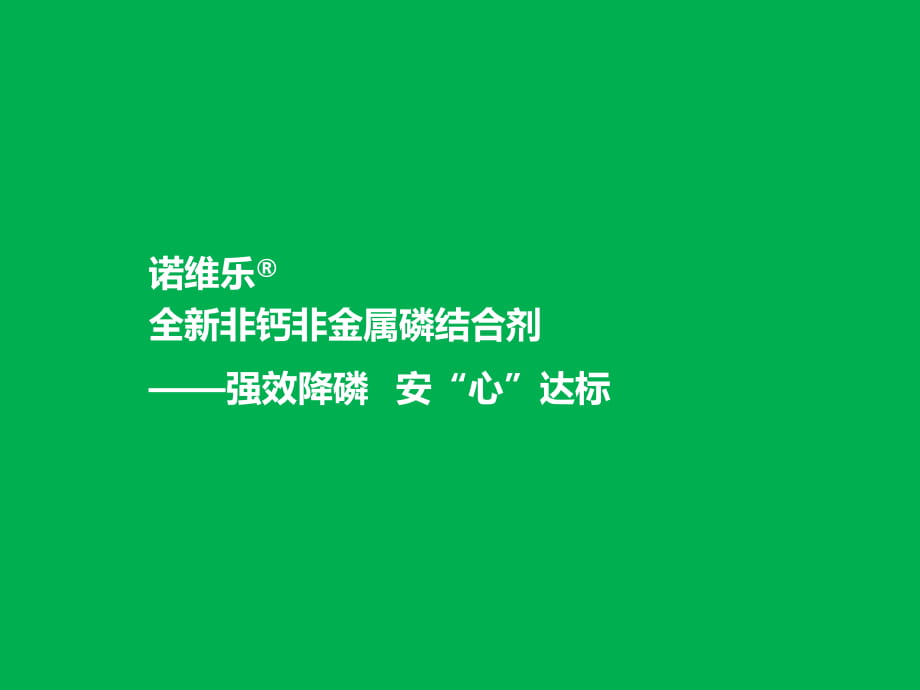 诺维乐®
全新非钙非金属磷结合剂
——强效降磷 安“心”达标